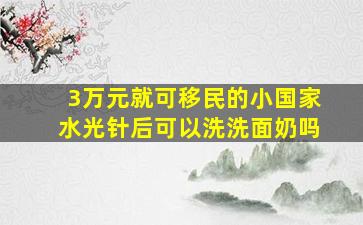 3万元就可移民的小国家
水光针后可以洗洗面奶吗